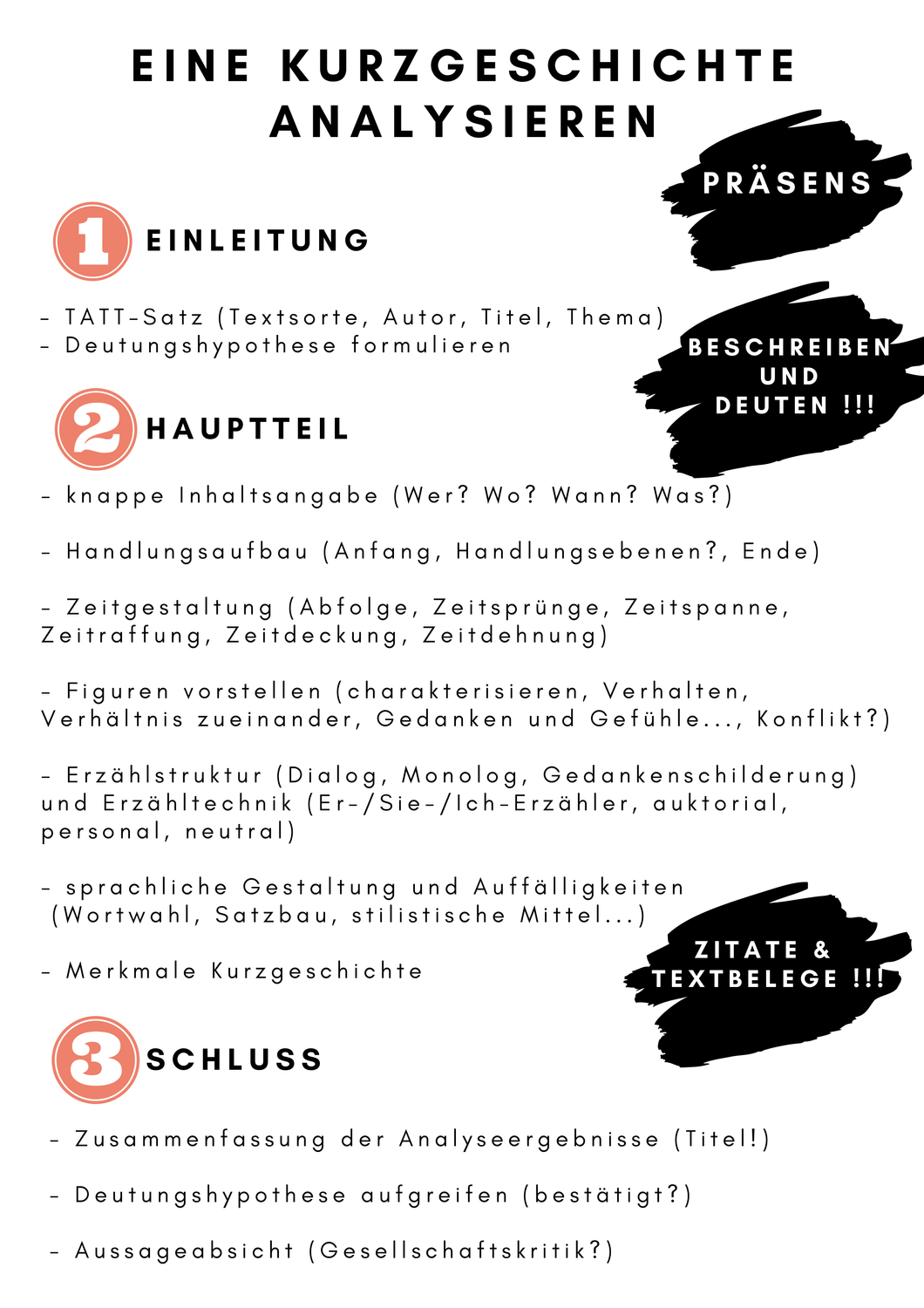 EINE KURZGESCHICHTE ANALYSIEREN

PRÄSENS

1 EINLEITUNG

- TATT-Satz (Textsorte, Autor, Titel, Thema)
- Deutungshypothese formulieren

BESCHREIBEN UND DEUTEN !!!

2 HAUPTTEIL

- knappe Inhaltsangabe (Wer? Wo? Wann? Was?)

- Handlungsaufbau (Anfang, Handlungsebenen?, Ende)

- Zeitgestaltung (Abfolge, Zeitsprünge, Zeitspanne, Zeitraffung, Zeitdeckung, Zeitdehnung)

- Figuren vorstellen (charakterisieren, Verhalten, Verhältnis zueinander, Gedanken und Gefühle..., Konflikt?)

- Erzählstruktur (Dialog, Monolog, Gedankenschilderung) und Erzähltechnik (Er-/Sie-/Ich-Erzähler, auktorial, personal, neutral)

- sprachliche Gestaltung und Auffälligkeiten (Wortwahl, Satzbau, stilistische Mittel...)

- Merkmale Kurzgeschichte

ZITATE & TEXTBELEGE !!!

3 SCHLUSS

- Zusammenfassung der Analyseergebnisse (Titel!)

- Deutungshypothese aufgreifen (bestätigt?)

- Aussageabsicht (Gesellschaftskritik?)